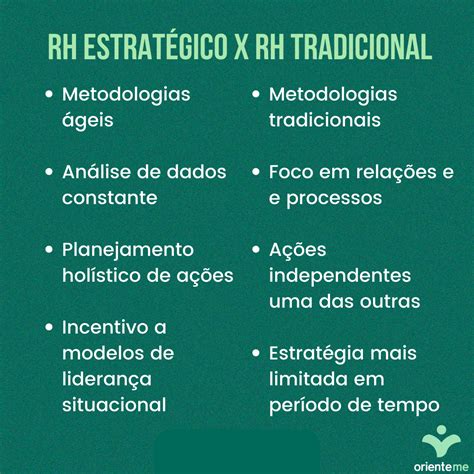 RH ESTRATÉGICO X RH TRADICIONAL

• Metodologias ágeis

• Análise de dados constante

• Planejamento holístico de ações

• Incentivo a modelos de liderança situacional

• Metodologias tradicionais

• Foco em relações e e processos

• Ações independentes uma das outras

• Estratégia mais limitada em período de tempo

orienteme